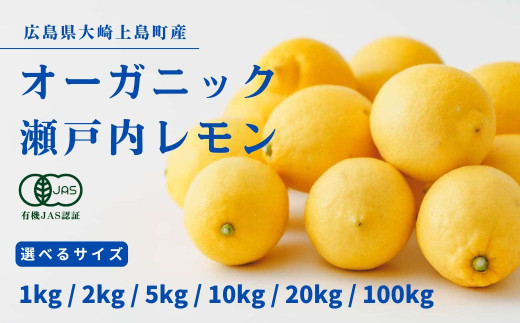 広島県大崎上島町産

オーガニック
瀬戸内レモン

JAS
有機JAS認証

選べるサイズ

1kg / 2kg / 5kg / 10kg / 20kg / 100kg